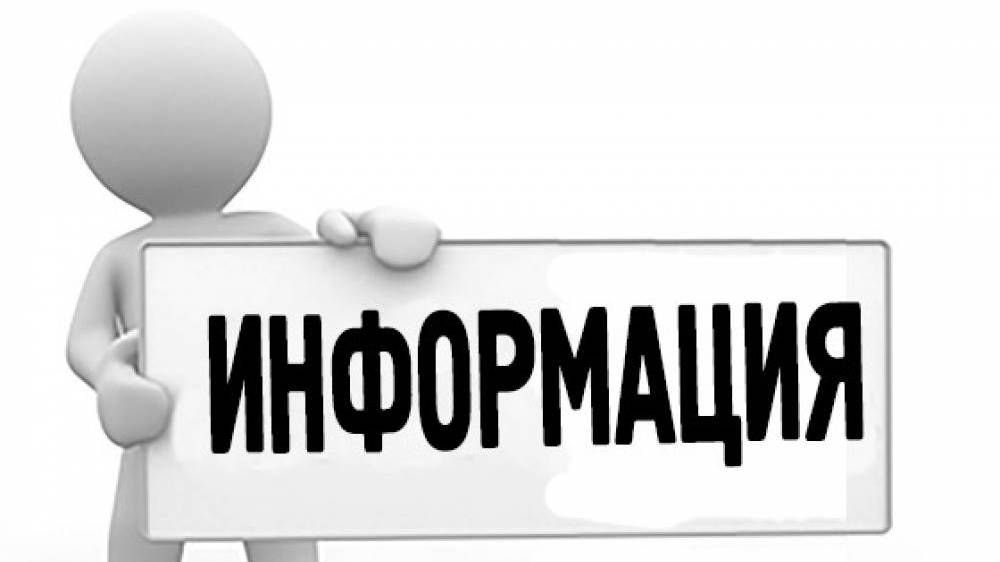 ИНФОРМАЦИЯ